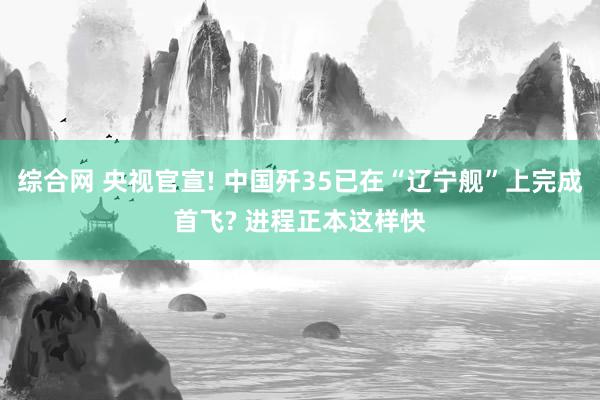 综合网 央视官宣! 中国歼35已在“辽宁舰”上完成首飞? 进程正本这样快